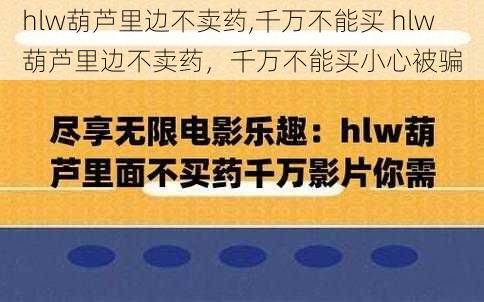 hlw葫芦里边不卖药,千万不能买 hlw葫芦里边不卖药，千万不能买小心被骗

尽享无限电影乐趣：hlw葫芦里面不买药千万影片你需